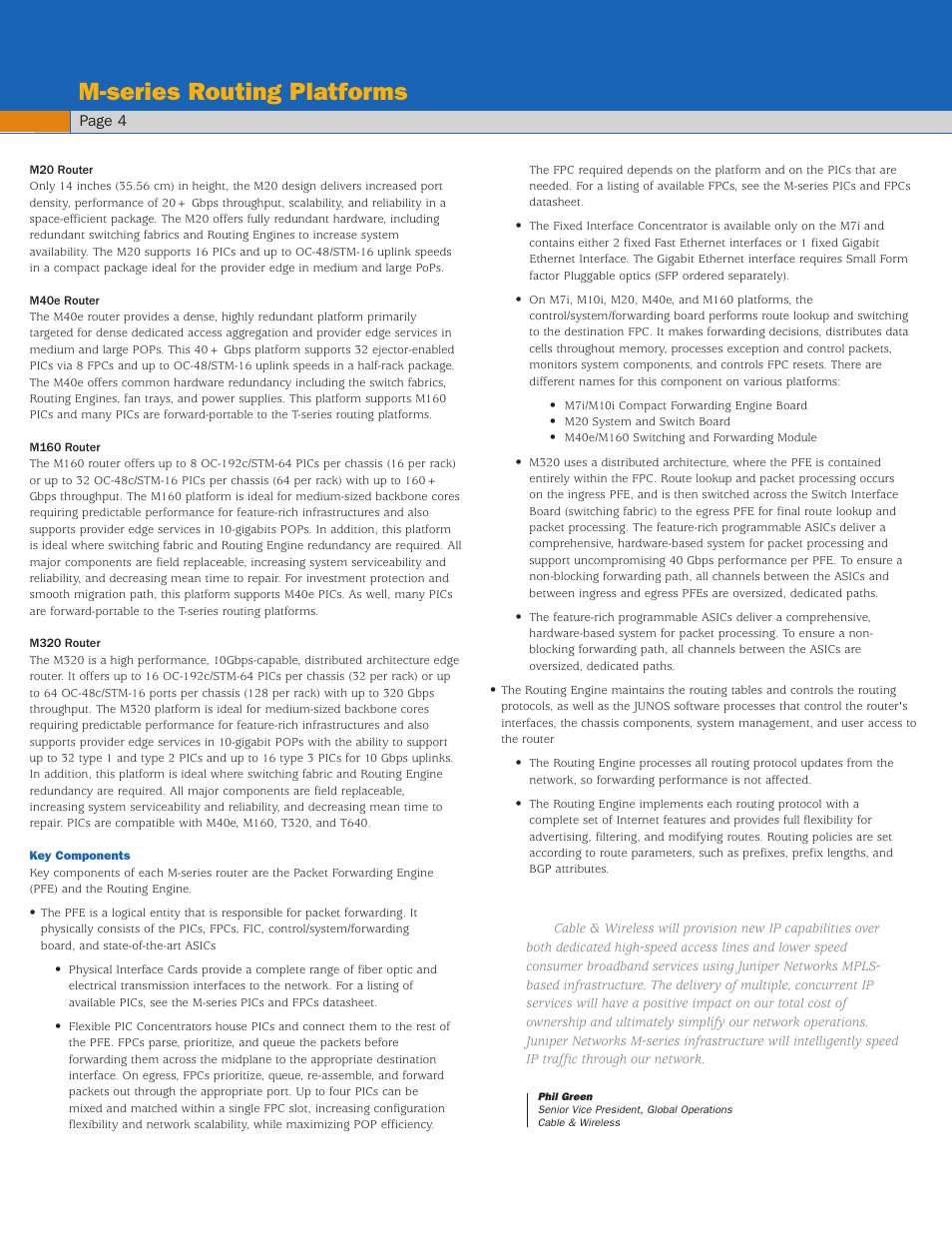 M-series Routing Platforms

Page 4

M20 Router
Only 14 inches (35.56 cm) in height, the M20 design delivers increased port density, performance of 20+ Gbps throughput, scalability, and reliability in a space-efficient package. The M20 offers fully redundant hardware, including redundant switching fabrics and Routing Engines to increase system availability. The M20 supports 16 PICs and up to OC-48/STM-16 uplink speeds in a compact package ideal for the provider edge in medium and large PoPs.

M40e Router
The M40e router provides a dense, highly redundant platform primarily targeted for dense dedicated access aggregation and provider edge services in medium and large POPs. This 40+ Gbps platform supports 32 ejector-enabled PICs via 8 FPCs and up to OC-48/STM-16 uplink speeds in a half-rack package. The M40e offers common hardware redundancy including the switch fabrics, Routing Engines, fan trays, and power supplies. This platform supports M160 PICs and many PICs are forward-portable to the T-series routing platforms.

M160 Router
The M160 router offers up to 8 OC-192c/STM-64 PICs per chassis (16 per rack) or up to 32 OC-48c/STM-16 PICs per chassis (64 per rack) with up to 160+ Gbps throughput. The M160 platform is ideal for medium-sized backbone cores requiring predictable performance for feature-rich infrastructures and also supports provider edge services in 10-gigabits POPs. In addition, this platform is ideal where switching fabric and Routing Engine redundancy are required. All major components are field replaceable, increasing system serviceability and reliability, and decreasing mean time to repair. For investment protection and smooth migration path, this platform supports M40e PICs. As well, many PICs are forward-portable to the T-series routing platforms.

M320 Router
The M320 is a high performance, 10Gbps-capable, distributed architecture edge router. It offers up to 16 OC-192c/STM-64 PICs per chassis (32 per rack) or up to 64 OC-48c/STM-16 ports per chassis (128 per rack) with up to 320 Gbps throughput. The M320 platform is ideal for medium-sized backbone cores requiring predictable performance for feature-rich infrastructures and also supports provider edge services in 10-gigabit POPs with the ability to support up to 32 type 1 and type 2 PICs and up to 16 type 3 PICs for 10 Gbps uplinks. In addition, this platform is ideal where switching fabric and Routing Engine redundancy are required. All major components are field replaceable, increasing system serviceability and reliability, and decreasing mean time to repair. PICs are compatible with M40e, M160, T320, and T640.

Key Components
Key components of each M-series router are the Packet Forwarding Engine (PFE) and the Routing Engine.

• The PFE is a logical entity that is responsible for packet forwarding. It physically consists of the PICs, FPCs, FIC, control/system/forwarding board, and state-of-the-art ASICs

• Physical Interface Cards provide a complete range of fiber optic and electrical transmission interfaces to the network. For a listing of available PICs, see the M-series PICs and FPCs datasheet.

• Flexible PIC Concentrators house PICs and connect them to the rest of the PFE. FPCs parse, prioritize, and queue the packets before forwarding them across the midplane to the appropriate destination interface. On egress, FPCs prioritize, queue, re-assemble, and forward packets out through the appropriate port. Up to four PICs can be mixed and matched within a single FPC slot, increasing configuration flexibility and network scalability, while maximizing POP efficiency.

The FPC required depends on the platform and on the PICs that are needed. For a listing of available FPCs, see the M-series PICs and FPCs datasheet.

• The Fixed Interface Concentrator is available only on the M7i and contains either 2 fixed Fast Ethernet interfaces or 1 fixed Gigabit Ethernet Interface. The Gigabit Ethernet interface requires Small Form factor Pluggable optics (SFP ordered separately).

• On M7i, M10i, M20, M40e, and M160 platforms, the control/system/forwarding board performs route lookup and switching to the destination FPC. It makes forwarding decisions, distributes data cells throughout memory, processes exception and control packets, monitors system components, and controls FPC resets. There are different names for this component on various platforms:

• M7i/M10i Compact Forwarding Engine Board
• M20 System and Switch Board
• M40e/M160 Switching and Forwarding Module

• M320 uses a distributed architecture, where the PFE is contained entirely within the FPC. Route lookup and packet processing occurs on the ingress PFE, and is then switched across the Switch Interface Board (switching fabric) to the egress PFE for final route lookup and packet processing. The feature-rich programmable ASICs deliver a comprehensive, hardware-based system for packet processing and support uncompromising 40 Gbps performance per PFE. To ensure a non-blocking forwarding path, all channels between the ASICs and between ingress and egress PFEs are oversized, dedicated paths.

• The feature-rich programmable ASICs deliver a comprehensive, hardware-based system for packet processing. To ensure a non-blocking forwarding path, all channels between the ASICs are oversized, dedicated paths.

• The Routing Engine maintains the routing tables and controls the routing protocols, as well as the JUNOS software processes that control the router's interfaces, the chassis components, system management, and user access to the router

• The Routing Engine processes all routing protocol updates from the network, so forwarding performance is not affected.

• The Routing Engine implements each routing protocol with a complete set of Internet features and provides full flexibility for advertising, filtering, and modifying routes. Routing policies are set according to route parameters, such as prefixes, prefix lengths, and BGP attributes.

Cable & Wireless will provision new IP capabilities over both dedicated high-speed access lines and lower speed consumer broadband services using Juniper Networks MPLS-based infrastructure. The delivery of multiple, concurrent IP services will have a positive impact on our total cost of ownership and ultimately simplify our network operations. Juniper Networks M-series infrastructure will intelligently speed IP traffic through our network.

Phil Green
Senior Vice President, Global Operations
Cable & Wireless